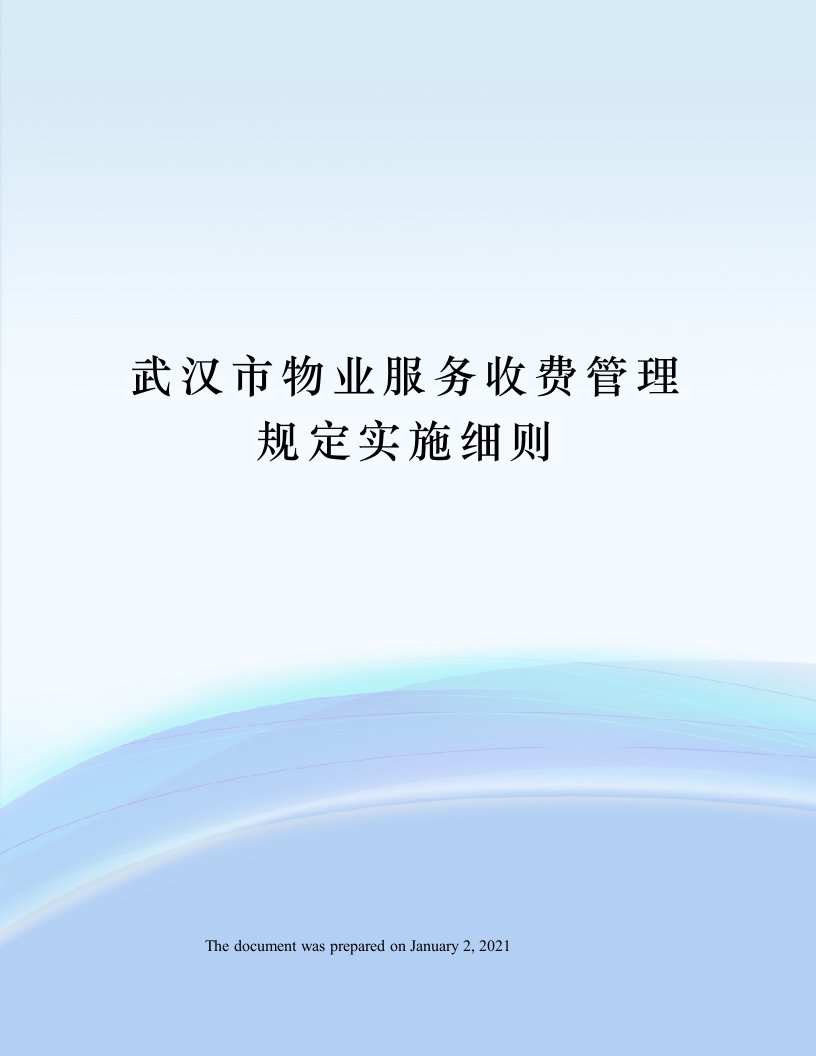 武汉市物业服务收费管理规定实施细则

The document was prepared on January 2, 2021